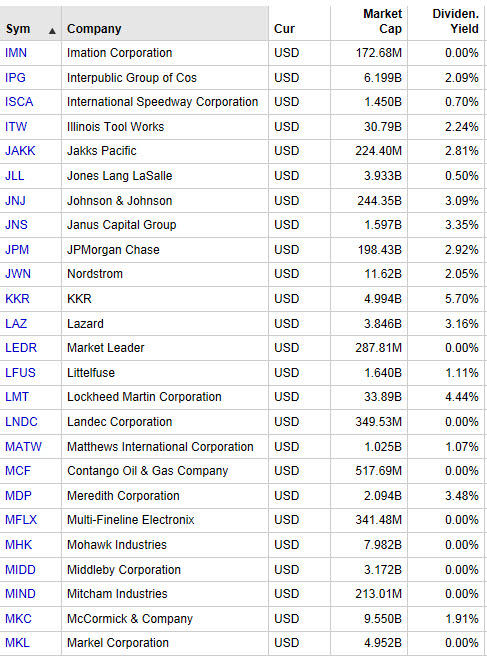 | Sym ▲ | Company | Cur | Market Cap | Dividen. Yield |
|---|---|---|---|---|
| IMN | Imation Corporation | USD | 172.68M | 0.00% |
| IPG | Interpublic Group of Cos | USD | 6.199B | 2.09% |
| ISCA | International Speedway Corporation | USD | 1.450B | 0.70% |
| ITW | Illinois Tool Works | USD | 30.79B | 2.24% |
| JAKK | Jakks Pacific | USD | 224.40M | 2.81% |
| JLL | Jones Lang LaSalle | USD | 3.933B | 0.50% |
| JNJ | Johnson & Johnson | USD | 244.35B | 3.09% |
| JNS | Janus Capital Group | USD | 1.597B | 3.35% |
| JPM | JPMorgan Chase | USD | 198.43B | 2.92% |
| JWN | Nordstrom | USD | 11.62B | 2.05% |
| KKR | KKR | USD | 4.994B | 5.70% |
| LAZ | Lazard | USD | 3.846B | 3.16% |
| LEDR | Market Leader | USD | 287.81M | 0.00% |
| LFUS | Littelfuse | USD | 1.640B | 1.11% |
| LMT | Lockheed Martin Corporation | USD | 33.89B | 4.44% |
| LNDC | Landec Corporation | USD | 349.53M | 0.00% |
| MATW | Matthews International Corporation | USD | 1.025B | 1.07% |
| MCF | Contango Oil & Gas Company | USD | 517.69M | 0.00% |
| MDP | Meredith Corporation | USD | 2.094B | 3.48% |
| MFLX | Multi-Fineline Electronix | USD | 341.48M | 0.00% |
| MHK | Mohawk Industries | USD | 7.982B | 0.00% |
| MIDD | Middleby Corporation | USD | 3.172B | 0.00% |
| MIND | Mitcham Industries | USD | 213.01M | 0.00% |
| MKC | McCormick & Company | USD | 9.550B | 1.91% |
| MKL | Markel Corporation | USD | 4.952B | 0.00% |